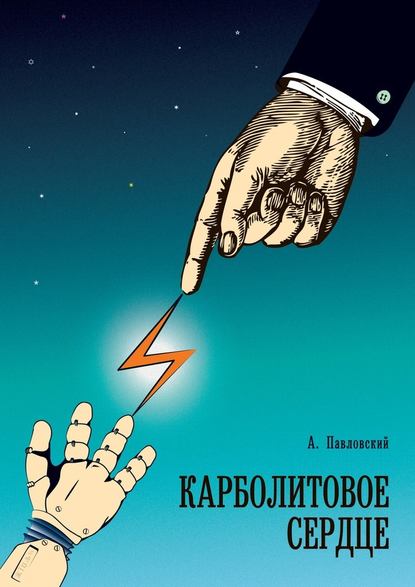 А. Павловский

КАРБОЛИТОВОЕ СЕРДЦЕ